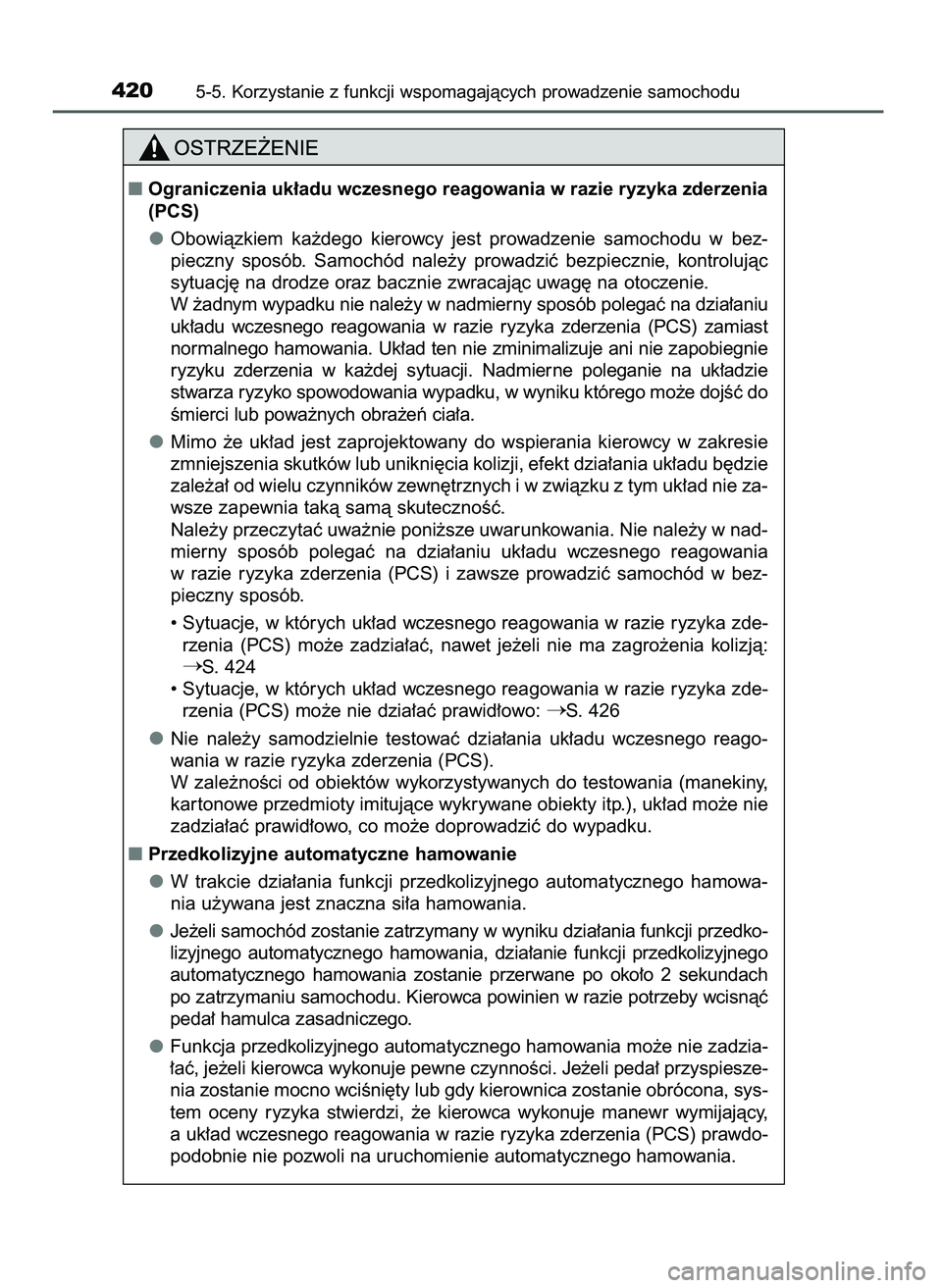 420 5-5. Korzystanie z funkcji wspomagających prowadzenie samochodu

OSTRZEŻENIE

■ Ograniczenia układu wczesnego reagowania w razie ryzyka zderzenia (PCS)

● Obowiązkiem każdego kierowcy jest prowadzenie samochodu w bezpieczny sposób. Samochód należy prowadzić bezpiecznie, kontrolując sytuację na drodze oraz bacznie zwracając uwagę na otoczenie.
W żadnym wypadku nie należy w nadmierny sposób polegać na działaniu układu wczesnego reagowania w razie ryzyka zderzenia (PCS) zamiast normalnego hamowania. Układ ten nie zminimalizuje ani nie zapobiegnie ryzyku zderzenia w każdej sytuacji. Nadmierne poleganie na układzie stwarza ryzyko spowodowania wypadku, w wyniku którego może dojść do śmierci lub poważnych obrażeń ciała.

● Mimo że układ jest zaprojektowany do wspierania kierowcy w zakresie zmniejszenia skutków lub uniknięcia kolizji, efekt działania układu będzie zależał od wielu czynników zewnętrznych i w związku z tym układ nie zawsze zapewnia taką samą skuteczność.
Należy przeczytać uważnie poniższe uwarunkowania. Nie należy w nadmierny sposób polegać na działaniu układu wczesnego reagowania w razie ryzyka zderzenia (PCS) i zawsze prowadzić samochód w bezpieczny sposób.

• Sytuacje, w których układ wczesnego reagowania w razie ryzyka zderzenia (PCS) może zadziałać, nawet jeżeli nie ma zagrożenia kolizją: →S. 424
• Sytuacje, w których układ wczesnego reagowania w razie ryzyka zderzenia (PCS) może nie działać prawidłowo: →S. 426

● Nie należy samodzielnie testować działania układu wczesnego reagowania w razie ryzyka zderzenia (PCS).
W zależności od obiektów wykorzystywanych do testowania (manekiny, kartonowe przedmioty imitujące wykrywane obiekty itp.), układ może nie zadziałać prawidłowo, co może doprowadzić do wypadku.

■ Przedkolizyjne automatyczne hamowanie

● W trakcie działania funkcji przedkolizyjnego automatycznego hamowania używana jest znaczna siła hamowania.

● Jeżeli samochód zostanie zatrzymany w wyniku działania funkcji przedkolizyjnego automatycznego hamowania, działanie funkcji przedkolizyjnego automatycznego hamowania zostanie przerwane po około 2 sekundach po zatrzymaniu samochodu. Kierowca powinien w razie potrzeby wcisnąć pedał hamulca zasadniczego.

● Funkcja przedkolizyjnego automatycznego hamowania może nie zadziałać, jeżeli kierowca wykonuje pewne czynności. Jeżeli pedał przyspieszenia zostanie mocno wciśnięty lub gdy kierownica zostanie obrócona, system oceny ryzyka stwierdzi, że kierowca wykonuje manewr wymijający, a układ wczesnego reagowania w razie ryzyka zderzenia (PCS) prawdopodobnie nie pozwoli na uruchomienie automatycznego hamowania.

carmanualsonline.info